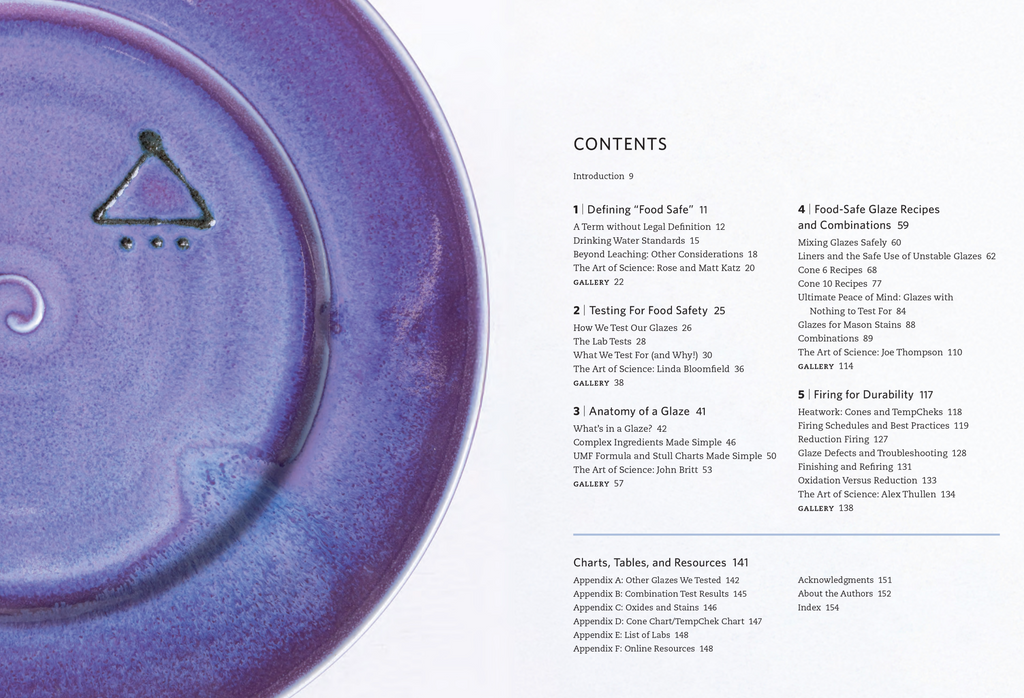 CONTENTS

Introduction 9

1 | Defining "Food Safe" 11
A Term without Legal Definition 12
Drinking Water Standards 15
Beyond Leaching: Other Considerations 18
The Art of Science: Rose and Matt Katz 20
GALLERY 22

2 | Testing For Food Safety 25
How We Test Our Glazes 26
The Lab Tests 28
What We Test For (and Why!) 30
The Art of Science: Linda Bloomfield 36
GALLERY 38

3 | Anatomy of a Glaze 41
What's in a Glaze? 42
Complex Ingredients Made Simple 46
UMF Formula and Stull Charts Made Simple 50
The Art of Science: John Britt 53
GALLERY 57

4 | Food-Safe Glaze Recipes and Combinations 59
Mixing Glazes Safely 60
Liners and the Safe Use of Unstable Glazes 62
Cone 6 Recipes 68
Cone 10 Recipes 77
Ultimate Peace of Mind: Glazes with Nothing to Test For 84
Glazes for Mason Stains 88
Combinations 89
The Art of Science: Joe Thompson 110
GALLERY 114

5 | Firing for Durability 117
Heatwork: Cones and TempCheks 118
Firing Schedules and Best Practices 119
Reduction Firing 127
Glaze Defects and Troubleshooting 128
Finishing and Refiring 131
Oxidation Versus Reduction 133
The Art of Science: Alex Thullen 134
GALLERY 138

Charts, Tables, and Resources 141
Appendix A: Other Glazes We Tested 142
Appendix B: Combination Test Results 145
Appendix C: Oxides and Stains 146
Appendix D: Cone Chart/TempChek Chart 147
Appendix E: List of Labs 148
Appendix F: Online Resources 148

Acknowledgments 151
About the Authors 152
Index 154